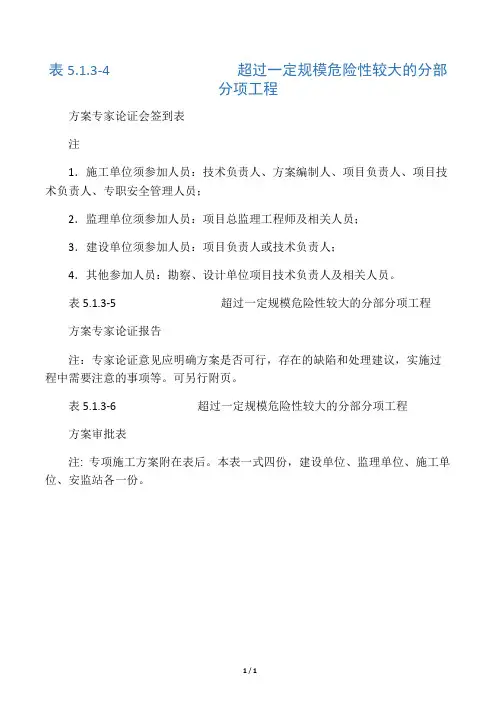 表 5.1.3-4 超过一定规模危险性较大的分部分项工程

方案专家论证会签到表

注

1．施工单位须参加人员：技术负责人、方案编制人、项目负责人、项目技术负责人、专职安全管理人员；

2．监理单位须参加人员：项目总监理工程师及相关人员；

3．建设单位须参加人员：项目负责人或技术负责人；

4．其他参加人员：勘察、设计单位项目技术负责人及相关人员。

表 5.1.3-5 超过一定规模危险性较大的分部分项工程

方案专家论证报告

注：专家论证意见应明确方案是否可行，存在的缺陷和处理建议，实施过程中需要注意的事项等。可另行附页。

表 5.1.3-6 超过一定规模危险性较大的分部分项工程

方案审批表

注: 专项施工方案附在表后。本表一式四份，建设单位、监理单位、施工单位、安监站各一份。

1 / 1